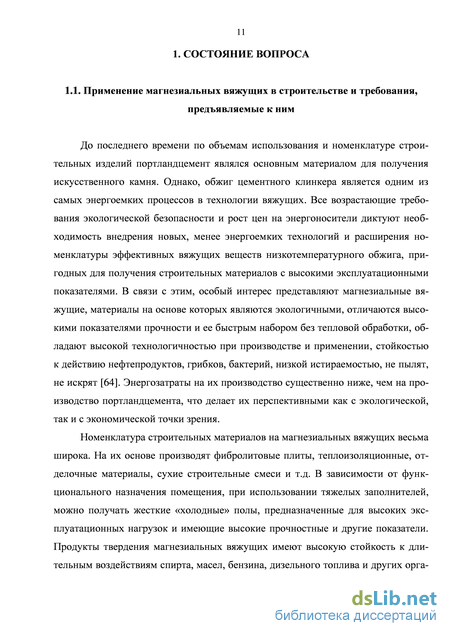 11

1. СОСТОЯНИЕ ВОПРОСА

1.1. Применение магнезиальных вяжущих в строительстве и требования, предъявляемые к ним

До последнего времени по объемам использования и номенклатуре строительных изделий портландцемент являлся основным материалом для получения искусственного камня. Однако, обжиг цементного клинкера является одним из самых энергоемких процессов в технологии вяжущих. Все возрастающие требования экологической безопасности и рост цен на энергоносители диктуют необходимость внедрения новых, менее энергоемких технологий и расширения номенклатуры эффективных вяжущих веществ низкотемпературного обжига, пригодных для получения строительных материалов с высокими эксплуатационными показателями. В связи с этим, особый интерес представляют магнезиальные вяжущие, материалы на основе которых являются экологичными, отличаются высокими показателями прочности и ее быстрым набором без тепловой обработки, обладают высокой технологичностью при производстве и применении, стойкостью к действию нефтепродуктов, грибков, бактерий, низкой истираемостью, не пылят, не искрят [64]. Энергозатраты на их производство существенно ниже, чем на производство портландцемента, что делает их перспективными как с экологической, так и с экономической точки зрения.

Номенклатура строительных материалов на магнезиальных вяжущих весьма широка. На их основе производят фибролитовые плиты, теплоизоляционные, отделочные материалы, сухие строительные смеси и т.д. В зависимости от функционального назначения помещения, при использовании тяжелых заполнителей, можно получать жесткие «холодные» полы, предназначенные для высоких эксплуатационных нагрузок и имеющие высокие прочностные и другие показатели. Продукты твердения магнезиальных вяжущих имеют высокую стойкость к длительным воздействиям спирта, масел, бензина, дизельного топлива и других орга-

dsLib.net
библиотека диссертаций